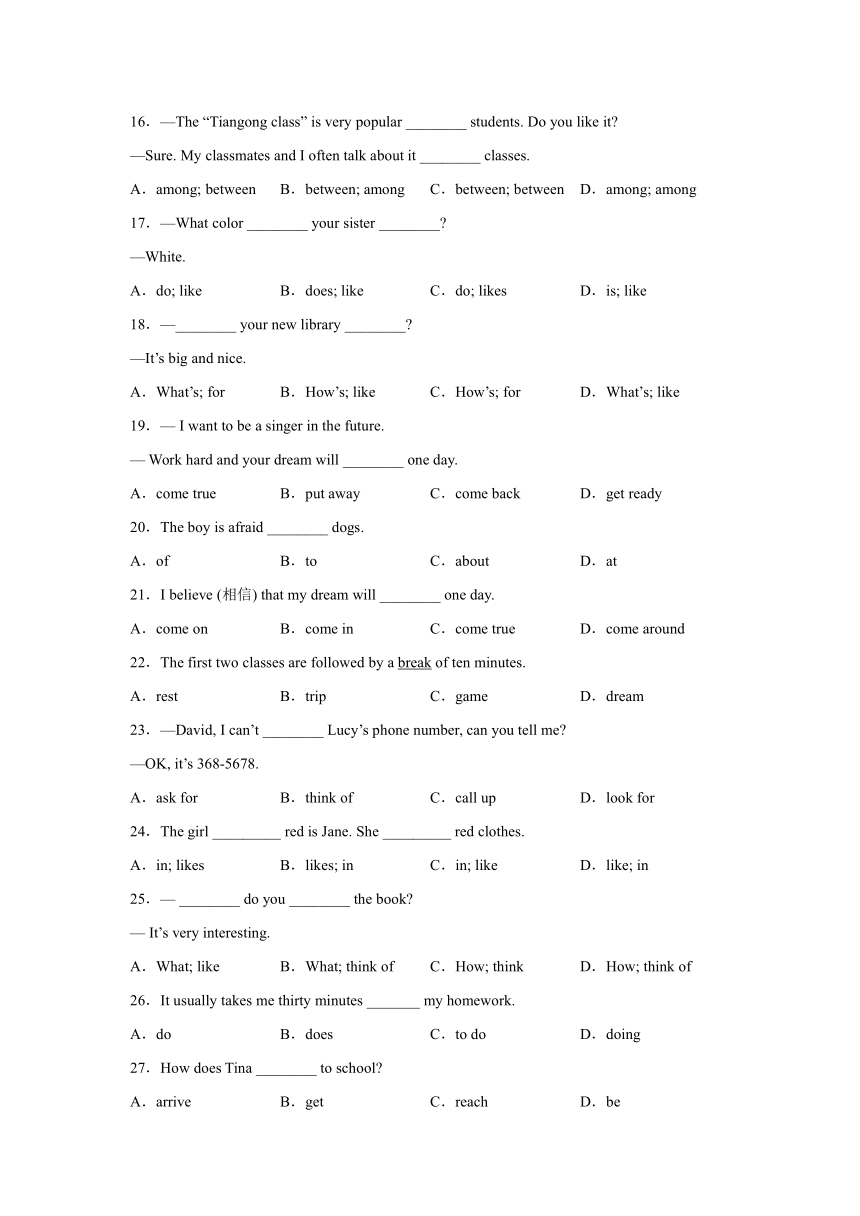 16．—The “Tiangong class” is very popular ________ students. Do you like it?

—Sure. My classmates and I often talk about it ________ classes.

A．among; between B．between; among C．between; between D．among; among

17．—What color ________ your sister ________?

—White.

A．do; like B．does; like C．do; likes D．is; like

18．—________ your new library ________?

—It’s big and nice.

A．What’s; for B．How’s; like C．How’s; for D．What’s; like

19．— I want to be a singer in the future.

— Work hard and your dream will ________ one day.

A．come true B．put away C．come back D．get ready

20．The boy is afraid ________ dogs.

A．of B．to C．about D．at

21．I believe (相信) that my dream will ________ one day.

A．come on B．come in C．come true D．come around

22．The first two classes are followed by a break of ten minutes.

A．rest B．trip C．game D．dream

23．—David, I can’t ________ Lucy’s phone number, can you tell me?

—OK, it’s 368-5678.

A．ask for B．think of C．call up D．look for

24．The girl _________ red is Jane. She _________ red clothes.

A．in; likes B．likes; in C．in; like D．like; in

25．— ________ do you ________ the book?

— It’s very interesting.

A．What; like B．What; think of C．How; think D．How; think of

26．It usually takes me thirty minutes _______ my homework.

A．do B．does C．to do D．doing

27．How does Tina ________ to school?

A．arrive B．get C．reach D．be